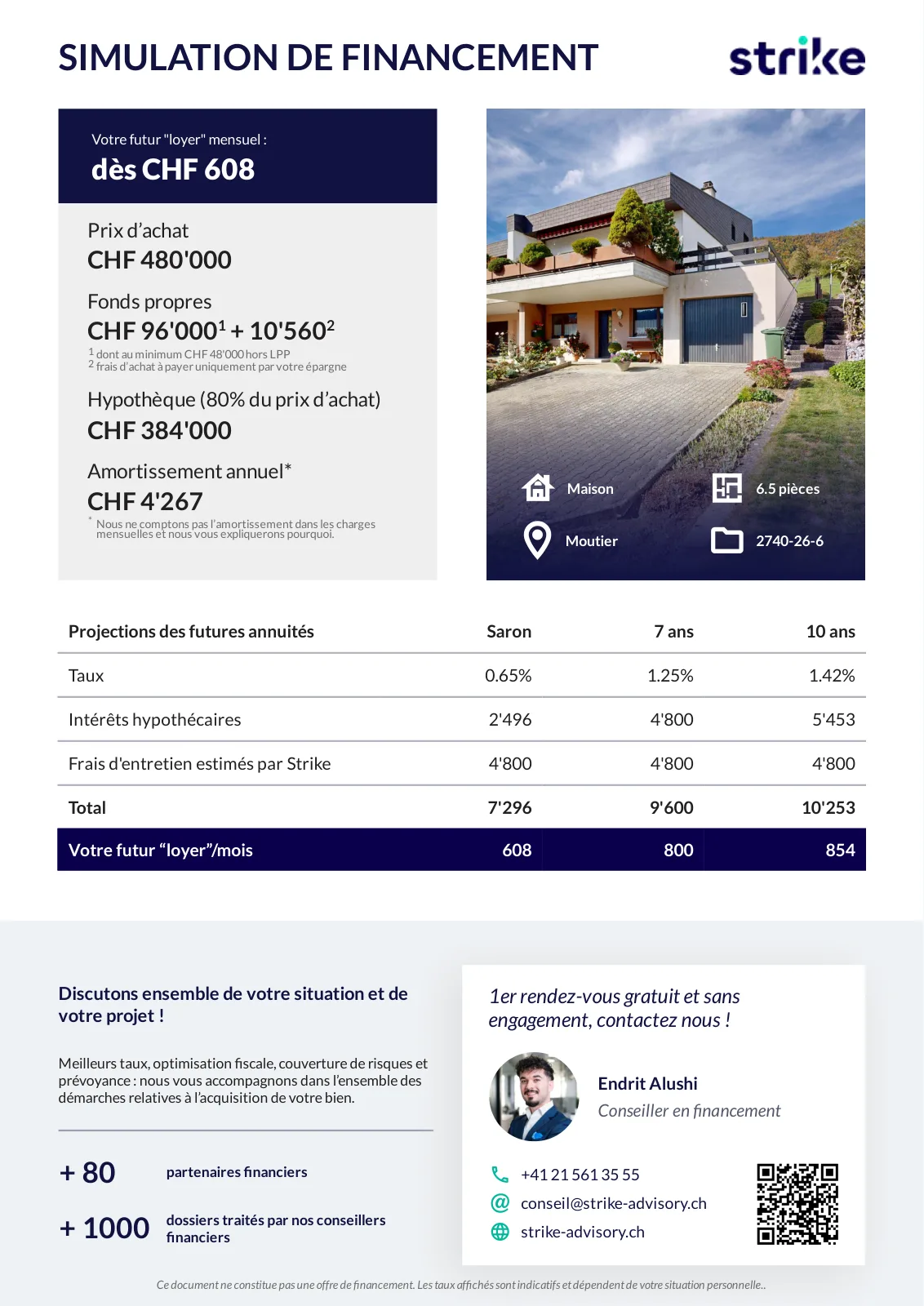 SIMULATION DE FINANCEMENT

strike

Votre futur "loyer" mensuel :

dès CHF 608

Prix d'achat
CHF 480'000

Fonds propres
CHF 96'000$^1$ + 10'560$^2$
$^1$ dont au minimum CHF 48'000 hors LPP
$^2$ frais d'achat à payer uniquement par votre épargne

Hypothèque (80% du prix d'achat)
CHF 384'000

Amortissement annuel*
CHF 4'267
* Nous ne comptons pas l'amortissement dans les charges mensuelles et nous vous expliquerons pourquoi.

Maison
6.5 pièces
Moutier
2740-26-6

| Projections des futures annuités | Saron | 7 ans | 10 ans |
|---|---|---|---|
| Taux | 0.65% | 1.25% | 1.42% |
| Intérêts hypothécaires | 2'496 | 4'800 | 5'453 |
| Frais d'entretien estimés par Strike | 4'800 | 4'800 | 4'800 |
| Total | 7'296 | 9'600 | 10'253 |
| Votre futur "loyer"/mois | 608 | 800 | 854 |

Discutons ensemble de votre situation et de votre projet !

Meilleurs taux, optimisation fiscale, couverture de risques et prévoyance : nous vous accompagnons dans l'ensemble des démarches relatives à l'acquisition de votre bien.

+ 80 partenaires financiers

+ 1000 dossiers traités par nos conseillers financiers

1er rendez-vous gratuit et sans engagement, contactez nous !

Endrit Alushi
Conseiller en financement

+41 21 561 35 55
conseil@strike-advisory.ch
strike-advisory.ch

Ce document ne constitue pas une offre de financement. Les taux affichés sont indicatifs et dépendent de votre situation personnelle..